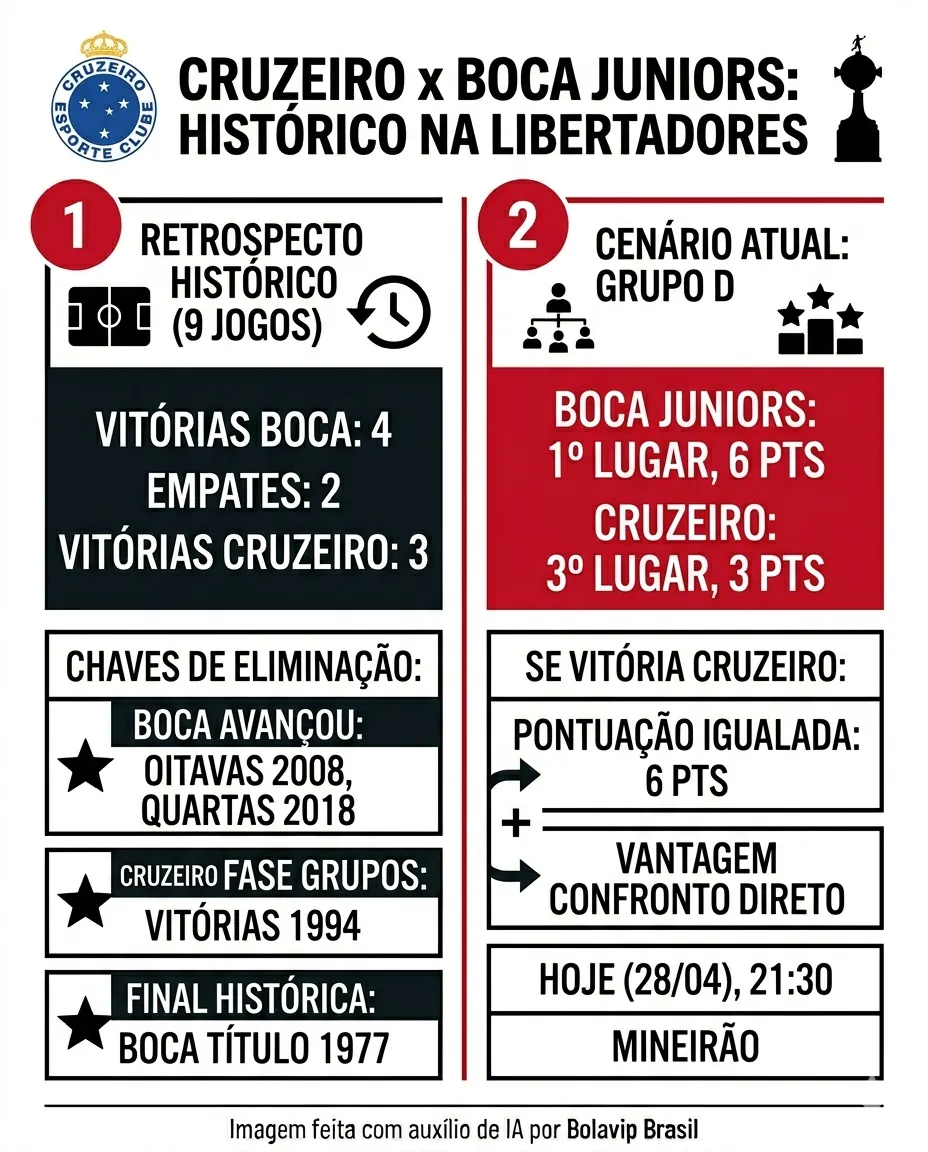 CRUZEIRO ESPORTE CLUBE

CRUZEIRO x BOCA JUNIORS: HISTÓRICO NA LIBERTADORES

1

RETROSPECTO HISTÓRICO (9 JOGOS)

VITÓRIAS BOCA: 4
EMPATES: 2
VITÓRIAS CRUZEIRO: 3

CHAVES DE ELIMINAÇÃO:

BOCA AVANÇOU:
OITAVAS 2008, QUARTAS 2018

CRUZEIRO FASE GRUPOS:
VITÓRIAS 1994

FINAL HISTÓRICA:
BOCA TÍTULO 1977

2

CENÁRIO ATUAL: GRUPO D

BOCA JUNIORS: 1º LUGAR, 6 PTS
CRUZEIRO: 3º LUGAR, 3 PTS

SE VITÓRIA CRUZEIRO:

PONTUAÇÃO IGUALADA: 6 PTS

+

VANTAGEM CONFRONTO DIRETO

HOJE (28/04), 21:30

MINEIRÃO

Imagem feita com auxílio de IA por Bolavip Brasil